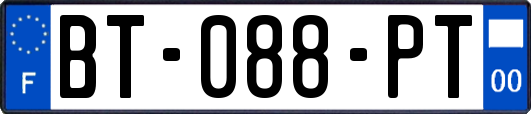 F
BT-088-PT
00